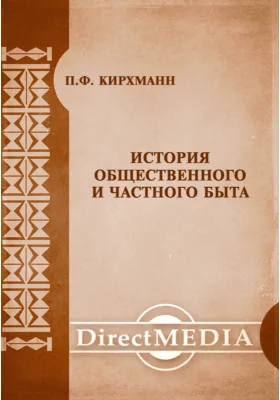 П.Ф. КИРХМАНН

ИСТОРИЯ ОБЩЕСТВЕННОГО И ЧАСТНОГО БЫТА

DirectMEDIA